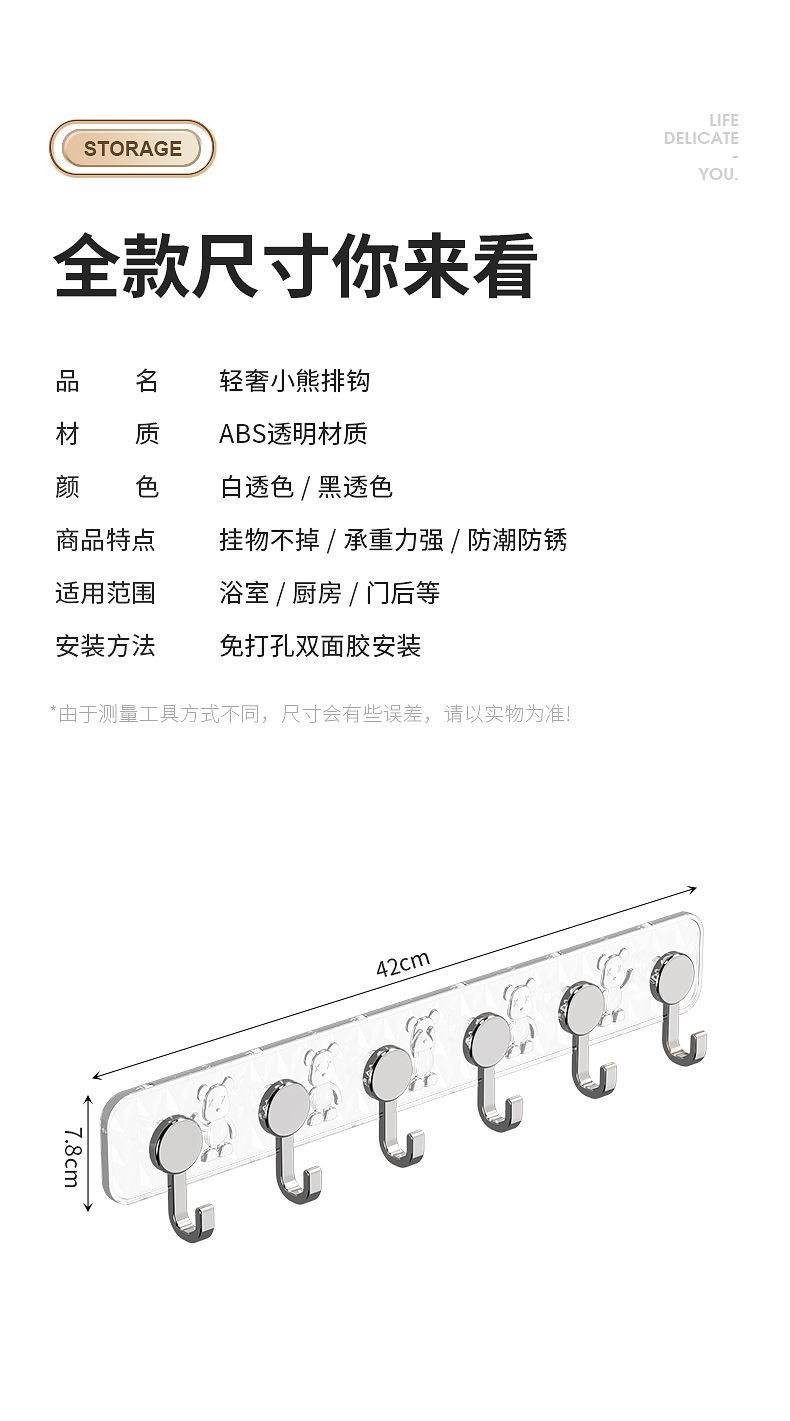 STORAGE

LIFE
DELICATE
-
YOU.

全款尺寸你来看

| 品　名 | 轻奢小熊排钩 |
|---|---|
| 材　质 | ABS透明材质 |
| 颜　色 | 白透色 / 黑透色 |
| 商品特点 | 挂物不掉 / 承重力强 / 防潮防锈 |
| 适用范围 | 浴室 / 厨房 / 门后等 |
| 安装方法 | 免打孔双面胶安装 |

*由于测量工具方式不同，尺寸会有些误差，请以实物为准!

42cm

7.8cm